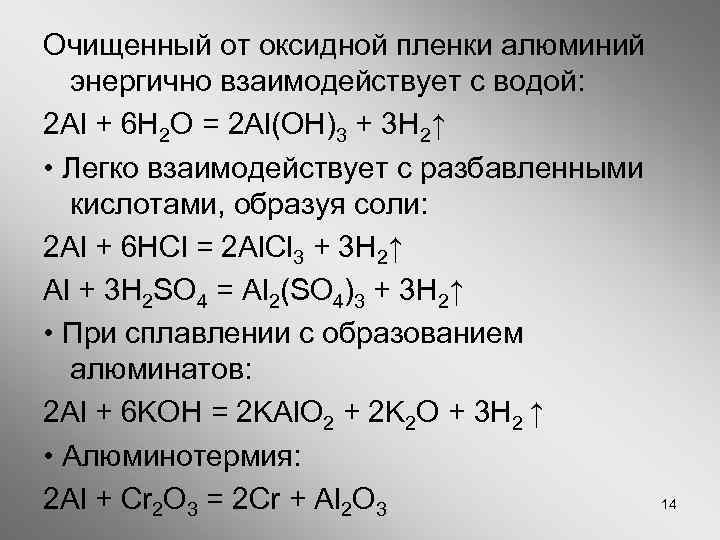 Очищенный от оксидной пленки алюминий энергично взаимодействует с водой:

$2Al + 6H_2O = 2Al(OH)_3 + 3H_2\uparrow$

• Легко взаимодействует с разбавленными кислотами, образуя соли:

$2Al + 6HCl = 2AlCl_3 + 3H_2\uparrow$

$Al + 3H_2SO_4 = Al_2(SO_4)_3 + 3H_2\uparrow$

• При сплавлении с образованием алюминатов:

$2Al + 6KOH = 2KAlO_2 + 2K_2O + 3H_2\uparrow$

• Алюминотермия:

$2Al + Cr_2O_3 = 2Cr + Al_2O_3$

14